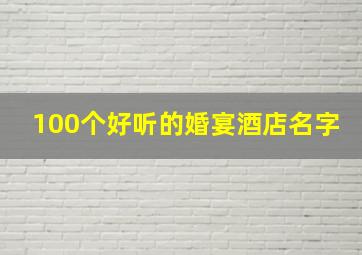 100个好听的婚宴酒店名字